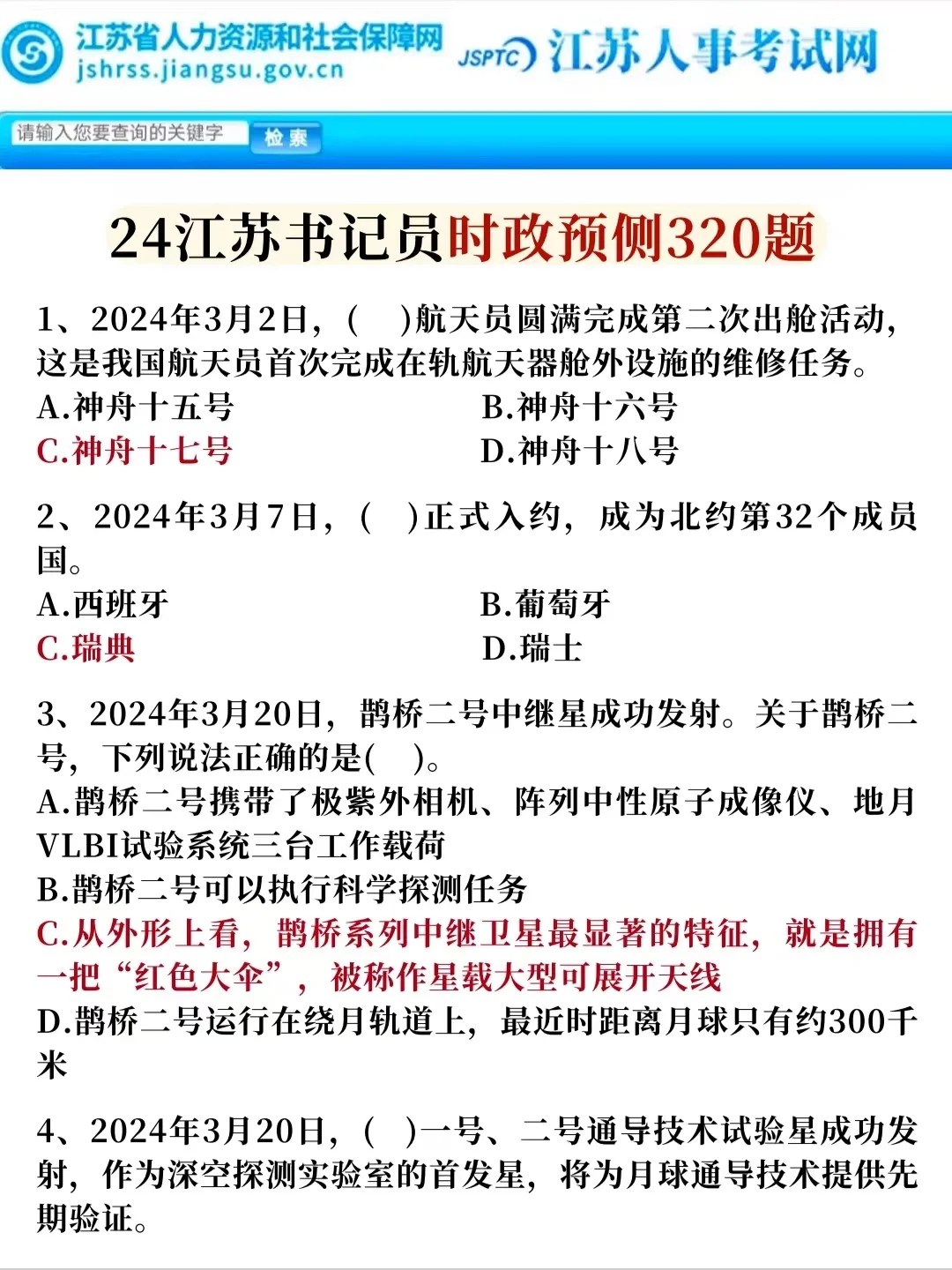 江苏省人力资源和社会保障网
jshrss.jiangsu.gov.cn

JSPTC 江苏人事考试网

请输入您要查询的关键字 检索

24江苏书记员时政预侧320题

1、2024年3月2日，(　)航天员圆满完成第二次出舱活动，这是我国航天员首次完成在轨航天器舱外设施的维修任务。
A.神舟十五号
B.神舟十六号
C.神舟十七号
D.神舟十八号

2、2024年3月7日，(　)正式入约，成为北约第32个成员国。
A.西班牙
B.葡萄牙
C.瑞典
D.瑞士

3、2024年3月20日，鹊桥二号中继星成功发射。关于鹊桥二号，下列说法正确的是(　)。
A.鹊桥二号携带了极紫外相机、阵列中性原子成像仪、地月VLBI试验系统三台工作载荷
B.鹊桥二号可以执行科学探测任务
C.从外形上看，鹊桥系列中继卫星最显著的特征，就是拥有一把“红色大伞”，被称作星载大型可展开天线
D.鹊桥二号运行在绕月轨道上，最近时距离月球只有约300千米

4、2024年3月20日，(　)一号、二号通导技术试验星成功发射，作为深空探测实验室的首发星，将为月球通导技术提供先期验证。